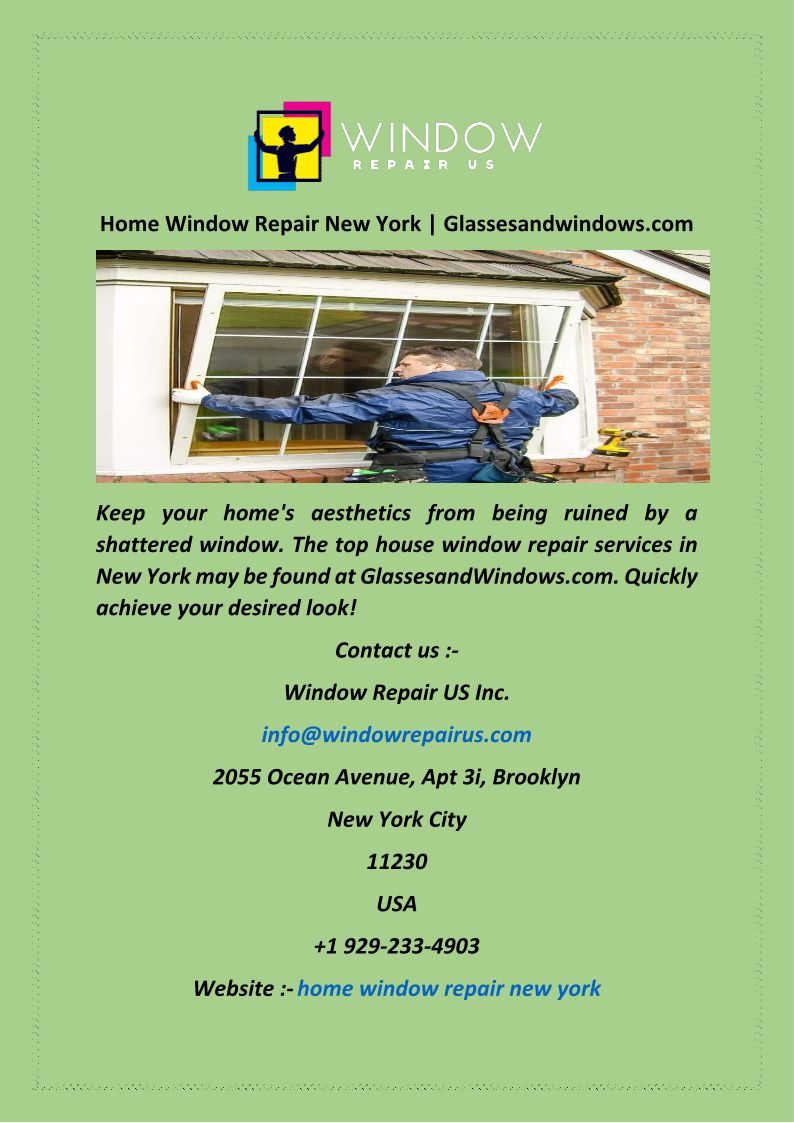 WINDOW
REPAIR US

Home Window Repair New York | Glassesandwindows.com

Keep your home's aesthetics from being ruined by a shattered window. The top house window repair services in New York may be found at GlassesandWindows.com. Quickly achieve your desired look!

Contact us :-

Window Repair US Inc.

info@windowrepairus.com

2055 Ocean Avenue, Apt 3i, Brooklyn

New York City

11230

USA

+1 929-233-4903

Website :- home window repair new york